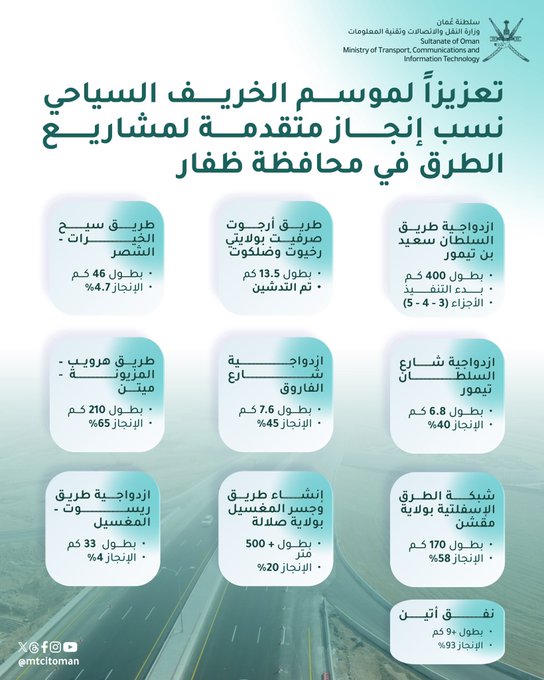 سلطنة عُمان
وزارة النقل والاتصالات وتقنية المعلومات
Sultanate of Oman
Ministry of Transport, Communications and Information Technology

تعزيزاً لموسم الخريف السياحي نسب إنجاز متقدمة لمشاريع الطرق في محافظة ظفار

ازدواجية طريق السلطان سعيد بن تيمور
• بطول 400 كم
• بدء التنفيذ
• الأجزاء (3 - 4 - 5)

طريق أرجوت صرفيت بولايتي رخيوت وضلكوت
• بطول 13.5 كم
• تم التدشين

طريق سيح الخيرات - الشصر
• بطول 46 كم
• الإنجاز 4.7%

ازدواجية شارع السلطان تيمور
• بطول 6.8 كم
• الإنجاز 40%

ازدواجية شارع الفاروق
• بطول 7.6 كم
• الإنجاز 45%

طريق هرويب - المزيونة - ميتن
• بطول 210 كم
• الإنجاز 65%

شبكة الطرق الإسفلتية بولاية مقشن
• بطول 170 كم
• الإنجاز 58%

إنشاء طريق وجسر المغسيل بولاية صلالة
• بطول + 500 متر
• الإنجاز 20%

ازدواجية طريق ريسوت - المغسيل
• بطول 33 كم
• الإنجاز 4%

نفق أتين
• بطول +9 كم
• الإنجاز 93%

@mtcitoman